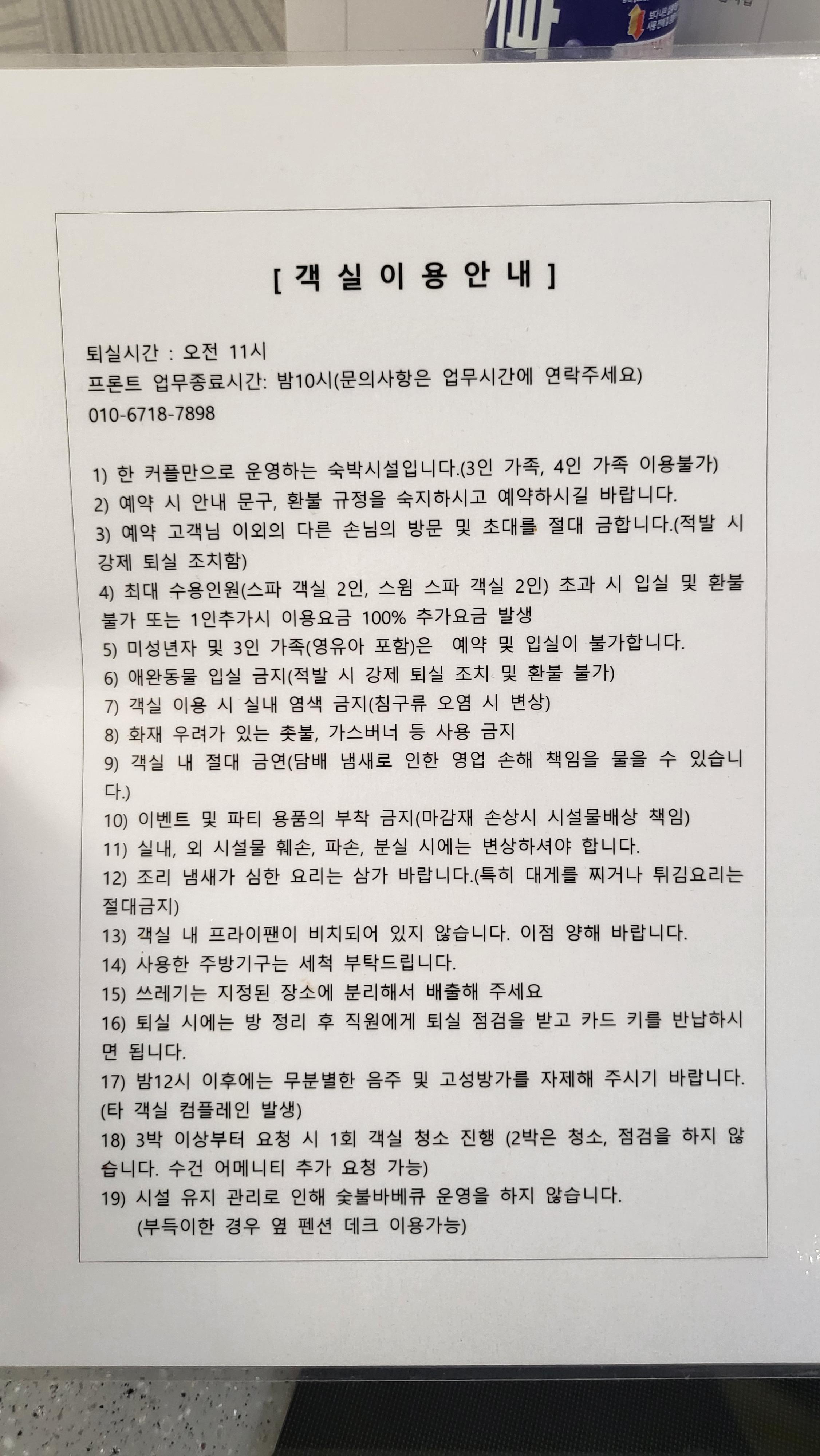 [ 객 실 이 용 안 내 ]

퇴실시간 : 오전 11시
프론트 업무종료시간: 밤10시(문의사항은 업무시간에 연락주세요)
010-6718-7898

1) 한 커플만으로 운영하는 숙박시설입니다.(3인 가족, 4인 가족 이용불가)
2) 예약 시 안내 문구, 환불 규정을 숙지하시고 예약하시길 바랍니다.
3) 예약 고객님 이외의 다른 손님의 방문 및 초대를 절대 금합니다.(적발 시 강제 퇴실 조치함)
4) 최대 수용인원(스파 객실 2인, 스윔 스파 객실 2인) 초과 시 입실 및 환불 불가 또는 1인추가시 이용요금 100% 추가요금 발생
5) 미성년자 및 3인 가족(영유아 포함)은 예약 및 입실이 불가합니다.
6) 애완동물 입실 금지(적발 시 강제 퇴실 조치 및 환불 불가)
7) 객실 이용 시 실내 염색 금지(침구류 오염 시 변상)
8) 화재 우려가 있는 촛불, 가스버너 등 사용 금지
9) 객실 내 절대 금연(담배 냄새로 인한 영업 손해 책임을 물을 수 있습니다.)
10) 이벤트 및 파티 용품의 부착 금지(마감재 손상시 시설물배상 책임)
11) 실내, 외 시설물 훼손, 파손, 분실 시에는 변상하셔야 합니다.
12) 조리 냄새가 심한 요리는 삼가 바랍니다.(특히 대게를 찌거나 튀김요리는 절대금지)
13) 객실 내 프라이팬이 비치되어 있지 않습니다. 이점 양해 바랍니다.
14) 사용한 주방기구는 세척 부탁드립니다.
15) 쓰레기는 지정된 장소에 분리해서 배출해 주세요
16) 퇴실 시에는 방 정리 후 직원에게 퇴실 점검을 받고 카드 키를 반납하시면 됩니다.
17) 밤12시 이후에는 무분별한 음주 및 고성방가를 자제해 주시기 바랍니다. (타 객실 컴플레인 발생)
18) 3박 이상부터 요청 시 1회 객실 청소 진행 (2박은 청소, 점검을 하지 않습니다. 수건 어메니티 추가 요청 가능)
19) 시설 유지 관리로 인해 숯불바베큐 운영을 하지 않습니다.
(부득이한 경우 옆 펜션 데크 이용가능)